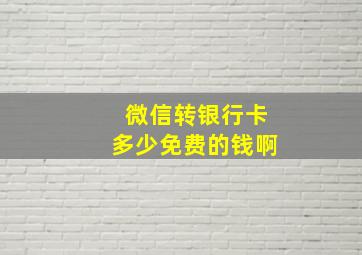 微信转银行卡
多少免费的钱啊